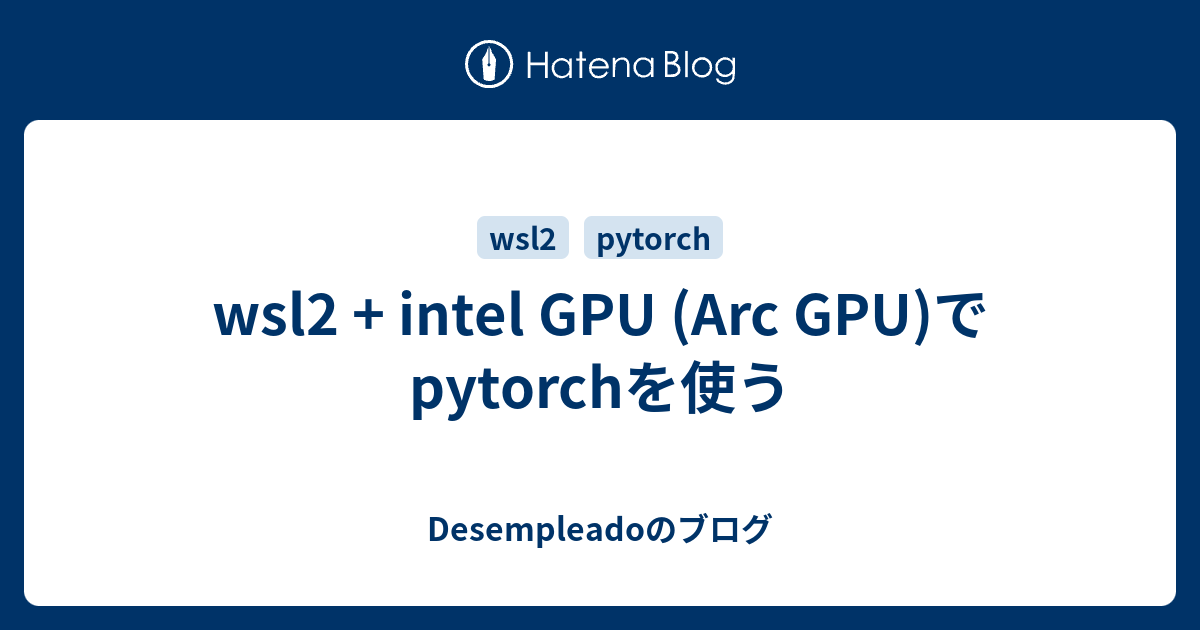 Hatena Blog

wsl2 pytorch

wsl2 + intel GPU (Arc GPU)でpytorchを使う

Desempleadoのブログ